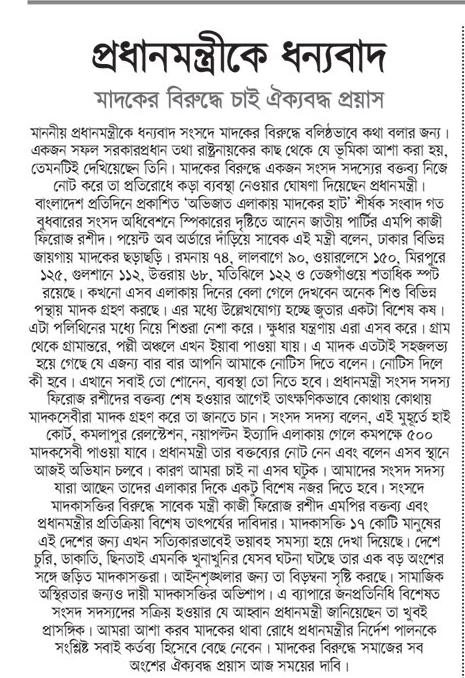 প্রধানমন্ত্রীকে ধন্যবাদ

মাদকের বিরুদ্ধে চাই ঐক্যবদ্ধ প্রয়াস

মাননীয় প্রধানমন্ত্রীকে ধন্যবাদ সংসদে মাদকের বিরুদ্ধে বলিষ্ঠভাবে কথা বলার জন্য। একজন সফল সরকারপ্রধান তথা রাষ্ট্রনায়কের কাছ থেকে যে ভূমিকা আশা করা হয়, তেমনটিই দেখিয়েছেন তিনি। মাদকের বিরুদ্ধে একজন সংসদ সদস্যের বক্তব্য নিজে নোট করে তা প্রতিরোধে কড়া ব্যবস্থা নেওয়ার ঘোষণা দিয়েছেন প্রধানমন্ত্রী। বাংলাদেশ প্রতিদিনে প্রকাশিত 'অভিজাত এলাকায় মাদকের হাট' শীর্ষক সংবাদ গত বুধবারের সংসদ অধিবেশনে স্পিকারের দৃষ্টিতে আনেন জাতীয় পার্টির এমপি কাজী ফিরোজ রশীদ। পয়েন্ট অব অর্ডারে দাঁড়িয়ে সাবেক এই মন্ত্রী বলেন, ঢাকার বিভিন্ন জায়গায় মাদকের ছড়াছড়ি। রমনায় ৭৪, লালবাগে ৯০, ওয়ারলেসে ১৫০, মিরপুরে ১২৫, গুলশানে ১১২, উত্তরায় ৬৮, মতিঝিলে ১২২ ও তেজগাঁওয়ে শতাধিক স্পট রয়েছে। কখনো এসব এলাকায় দিনের বেলা গেলে দেখবেন অনেক শিশু বিভিন্ন পন্থায় মাদক গ্রহণ করছে। এর মধ্যে উল্লেখযোগ্য হচ্ছে জুতার একটা বিশেষ কষ। এটা পলিথিনের মধ্যে নিয়ে শিশুরা নেশা করে। ক্ষুধার যন্ত্রণায় এরা এসব করে। গ্রাম থেকে গ্রামান্তরে, পল্লী অঞ্চলে এখন ইয়াবা পাওয়া যায়। এ মাদক এতটাই সহজলভ্য হয়ে গেছে যে এজন্য বার বার আপনি আমাকে নোটিস দিতে বলেন। নোটিস দিলে কী হবে। এখানে সবাই তো শোনেন, ব্যবস্থা তো নিতে হবে। প্রধানমন্ত্রী সংসদ সদস্য ফিরোজ রশীদের বক্তব্য শেষ হওয়ার আগেই তাৎক্ষণিকভাবে কোথায় কোথায় মাদকসেবীরা মাদক গ্রহণ করে তা জানতে চান। সংসদ সদস্য বলেন, এই মুহূর্তে হাই কোর্ট, কমলাপুর রেলস্টেশন, নয়াপল্টন ইত্যাদি এলাকায় গেলে কমপক্ষে ৫০০ মাদকসেবী পাওয়া যাবে। প্রধানমন্ত্রী তার বক্তব্যের নোট নেন এবং বলেন এসব স্থানে আজই অভিযান চলবে। কারণ আমরা চাই না এসব ঘটুক। আমাদের সংসদ সদস্য যারা আছেন তাদের এলাকার দিকে একটু বিশেষ নজর দিতে হবে। সংসদে মাদকাসক্তির বিরুদ্ধে সাবেক মন্ত্রী কাজী ফিরোজ রশীদ এমপির বক্তব্য এবং প্রধানমন্ত্রীর প্রতিক্রিয়া বিশেষ তাৎপর্যের দাবিদার। মাদকাসক্তি ১৭ কোটি মানুষের এই দেশের জন্য এখন সত্যিকারভাবেই ভয়াবহ সমস্যা হয়ে দেখা দিয়েছে। দেশে চুরি, ডাকাতি, ছিনতাই এমনকি খুনাখুনির যেসব ঘটনা ঘটছে তার এক বড় অংশের সঙ্গে জড়িত মাদকাসক্তরা। আইনশৃঙ্খলার জন্য তা বিড়ম্বনা সৃষ্টি করছে। সামাজিক অস্থিরতার জন্যও দায়ী মাদকাসক্তির অভিশাপ। এ ব্যাপারে জনপ্রতিনিধি বিশেষত সংসদ সদস্যদের সক্রিয় হওয়ার যে আহ্বান প্রধানমন্ত্রী জানিয়েছেন তা খুবই প্রাসঙ্গিক। আমরা আশা করব মাদকের থাবা রোধে প্রধানমন্ত্রীর নির্দেশ পালনকে সংশ্লিষ্ট সবাই কর্তব্য হিসেবে বেছে নেবেন। মাদকের বিরুদ্ধে সমাজের সব অংশের ঐক্যবদ্ধ প্রয়াস আজ সময়ের দাবি।